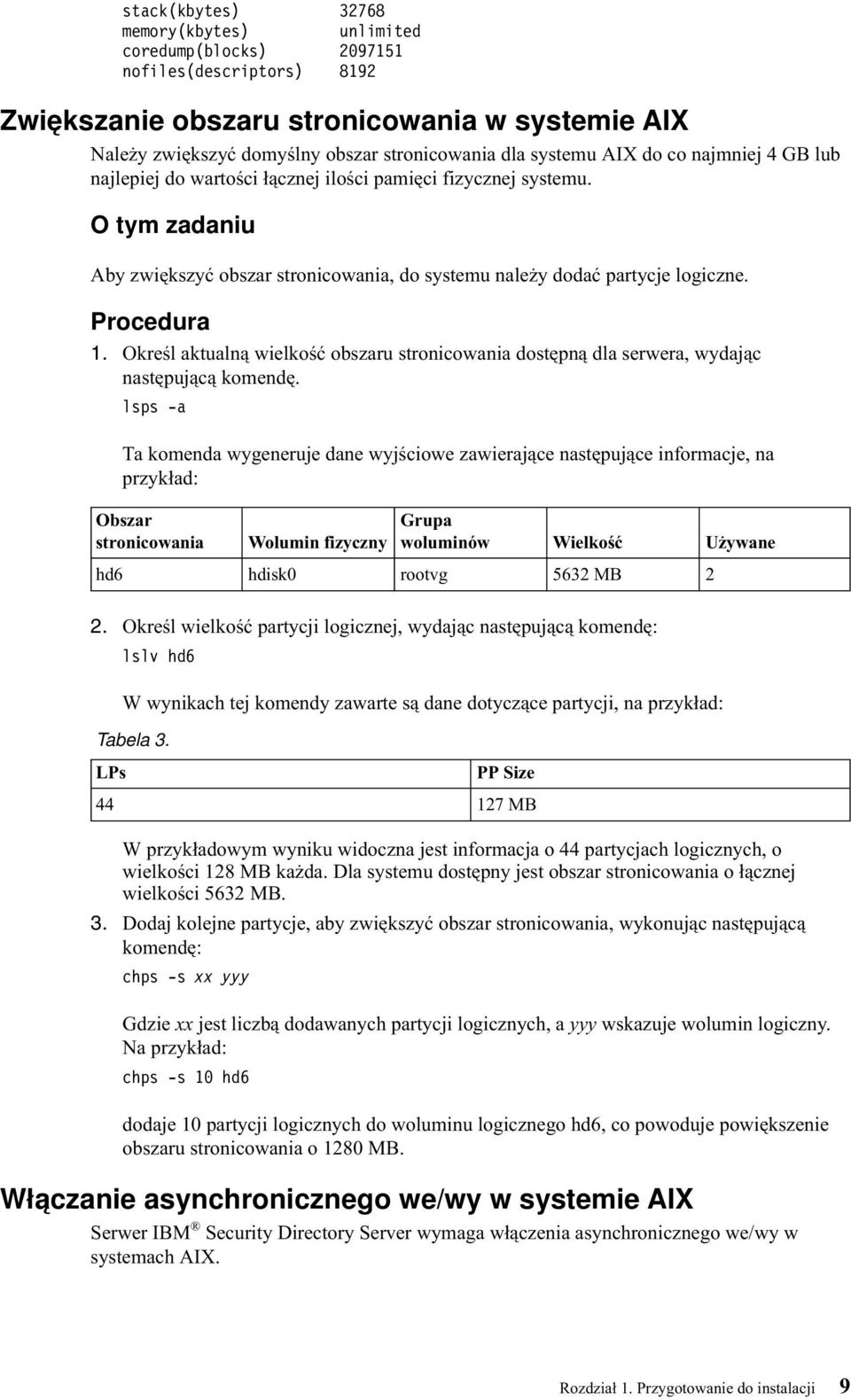 stack(kbytes) 32768
memory(kbytes) unlimited
coredump(blocks) 2097151
nofiles(descriptors) 8192

Zwiększanie obszaru stronicowania w systemie AIX

Należy zwiększyć domyślny obszar stronicowania dla systemu AIX do co najmniej 4 GB lub najlepiej do wartości łącznej ilości pamięci fizycznej systemu.

O tym zadaniu

Aby zwiększyć obszar stronicowania, do systemu należy dodać partycje logiczne.

Procedura

1. Określ aktualną wielkość obszaru stronicowania dostępną dla serwera, wydając następującą komendę.

lsps -a

Ta komenda wygeneruje dane wyjściowe zawierające następujące informacje, na przykład:

| Obszar stronicowania | Wolumin fizyczny | Grupa woluminów | Wielkość | Używane |
|---|---|---|---|---|
| hd6 | hdisk0 | rootvg | 5632 MB | 2 |

2. Określ wielkość partycji logicznej, wydając następującą komendę:

lslv hd6

W wynikach tej komendy zawarte są dane dotyczące partycji, na przykład:

Tabela 3.

| LPs | PP Size |
|---|---|
| 44 | 127 MB |

W przykładowym wyniku widoczna jest informacja o 44 partycjach logicznych, o wielkości 128 MB każda. Dla systemu dostępny jest obszar stronicowania o łącznej wielkości 5632 MB.

3. Dodaj kolejne partycje, aby zwiększyć obszar stronicowania, wykonując następującą komendę:

chps -s xx yyy

Gdzie xx jest liczbą dodawanych partycji logicznych, a yyy wskazuje wolumin logiczny. Na przykład:

chps -s 10 hd6

dodaje 10 partycji logicznych do woluminu logicznego hd6, co powoduje powiększenie obszaru stronicowania o 1280 MB.

Włączanie asynchronicznego we/wy w systemie AIX

Serwer IBM® Security Directory Server wymaga włączenia asynchronicznego we/wy w systemach AIX.

Rozdział 1. Przygotowanie do instalacji 9